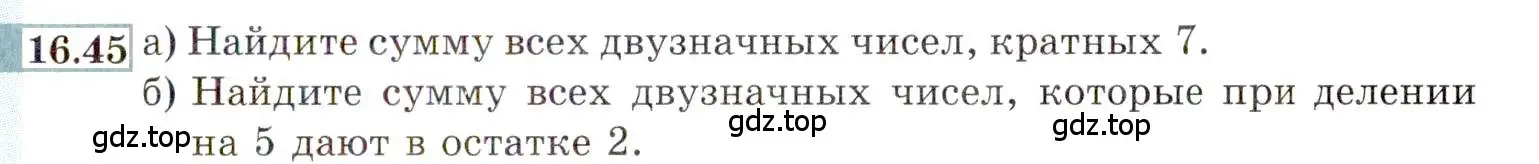 16.45 а) Найдите сумму всех двузначных чисел, кратных 7.

б) Найдите сумму всех двузначных чисел, которые при делении на 5 дают в остатке 2.

gdz.top gdz.top gdz.top